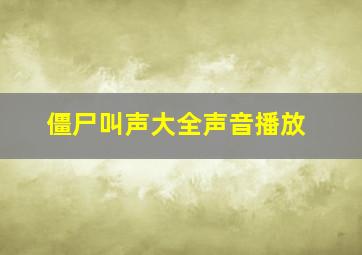 僵尸叫声大全声音播放